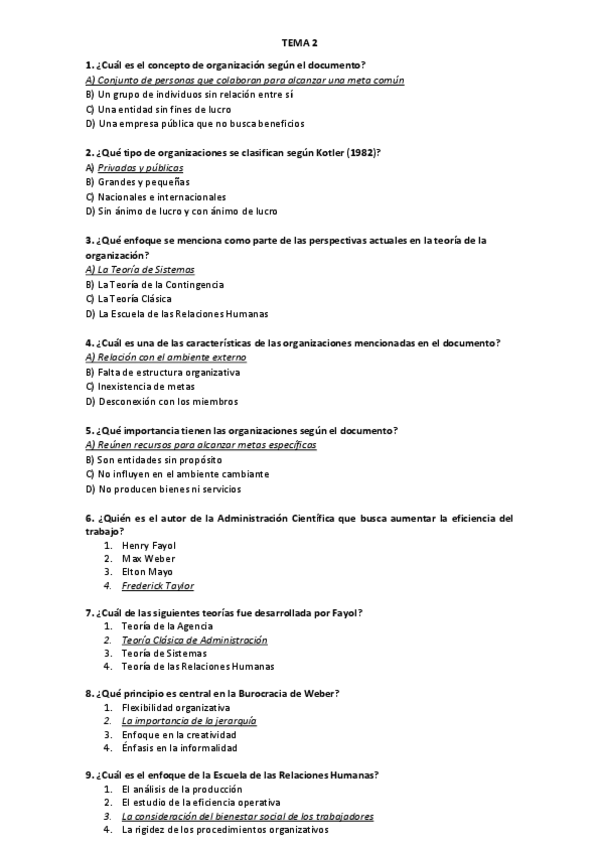 TEMA 2

1. ¿Cuál es el concepto de organización según el documento?
A) Conjunto de personas que colaboran para alcanzar una meta común
B) Un grupo de individuos sin relación entre sí
C) Una entidad sin fines de lucro
D) Una empresa pública que no busca beneficios

2. ¿Qué tipo de organizaciones se clasifican según Kotler (1982)?
A) Privadas y públicas
B) Grandes y pequeñas
C) Nacionales e internacionales
D) Sin ánimo de lucro y con ánimo de lucro

3. ¿Qué enfoque se menciona como parte de las perspectivas actuales en la teoría de la organización?
A) La Teoría de Sistemas
B) La Teoría de la Contingencia
C) La Teoría Clásica
D) La Escuela de las Relaciones Humanas

4. ¿Cuál es una de las características de las organizaciones mencionadas en el documento?
A) Relación con el ambiente externo
B) Falta de estructura organizativa
C) Inexistencia de metas
D) Desconexión con los miembros

5. ¿Qué importancia tienen las organizaciones según el documento?
A) Reúnen recursos para alcanzar metas específicas
B) Son entidades sin propósito
C) No influyen en el ambiente cambiante
D) No producen bienes ni servicios

6. ¿Quién es el autor de la Administración Científica que busca aumentar la eficiencia del trabajo?
1. Henry Fayol
2. Max Weber
3. Elton Mayo
4. Frederick Taylor

7. ¿Cuál de las siguientes teorías fue desarrollada por Fayol?
1. Teoría de la Agencia
2. Teoría Clásica de Administración
3. Teoría de Sistemas
4. Teoría de las Relaciones Humanas

8. ¿Qué principio es central en la Burocracia de Weber?
1. Flexibilidad organizativa
2. La importancia de la jerarquía
3. Enfoque en la creatividad
4. Énfasis en la informalidad

9. ¿Cuál es el enfoque de la Escuela de las Relaciones Humanas?
1. El análisis de la producción
2. El estudio de la eficiencia operativa
3. La consideración del bienestar social de los trabajadores
4. La rigidez de los procedimientos organizativos